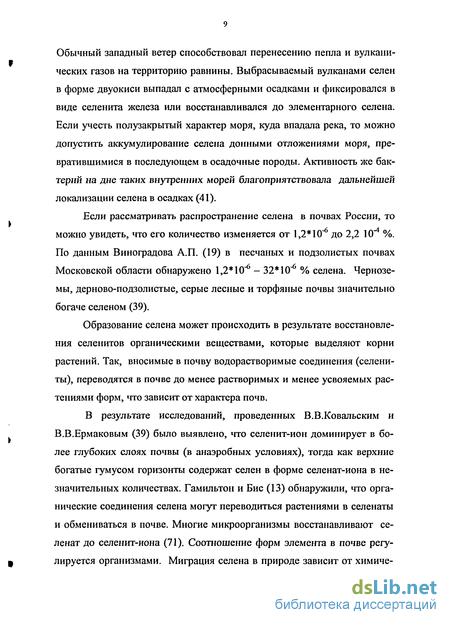 9

Обычный западный ветер способствовал перенесению пепла и вулканических газов на территорию равнины. Выбрасываемый вулканами селен в форме двуокиси выпадал с атмосферными осадками и фиксировался в виде селенита железа или восстанавливался до элементарного селена. Если учесть полузакрытый характер моря, куда впадала река, то можно допустить аккумулирование селена донными отложениями моря, превратившимися в последующем в осадочные породы. Активность же бактерий на дне таких внутренних морей благоприятствовала дальнейшей локализации селена в осадках (41).

Если рассматривать распространение селена в почвах России, то можно увидеть, что его количество изменяется от $1,2*10^{-6}$ до $2,2\ 10^{-4}$ %. По данным Виноградова А.П. (19) в песчаных и подзолистых почвах Московской области обнаружено $1,2*10^{-6} - 32*10^{-6}$ % селена. Черноземы, дерново-подзолистые, серые лесные и торфяные почвы значительно богаче селеном (39).

Образование селена может происходить в результате восстановления селенитов органическими веществами, которые выделяют корни растений. Так, вносимые в почву водорастворимые соединения (селениты), переводятся в почве до менее растворимых и менее усвояемых растениями форм, что зависит от характера почв.

В результате исследований, проведенных В.В.Ковальским и В.В.Ермаковым (39) было выявлено, что селенит-ион доминирует в более глубоких слоях почвы (в анаэробных условиях), тогда как верхние богатые гумусом горизонты содержат селен в форме селенат-иона в незначительных количествах. Гамильтон и Бис (13) обнаружили, что органические соединения селена могут переводиться растениями в селенаты и обмениваться в почве. Многие микроорганизмы восстанавливают селенат до селенит-иона (71). Соотношение форм элемента в почве регулируется организмами. Миграция селена в природе зависит от химиче-

dsLib.net
библиотека диссертаций